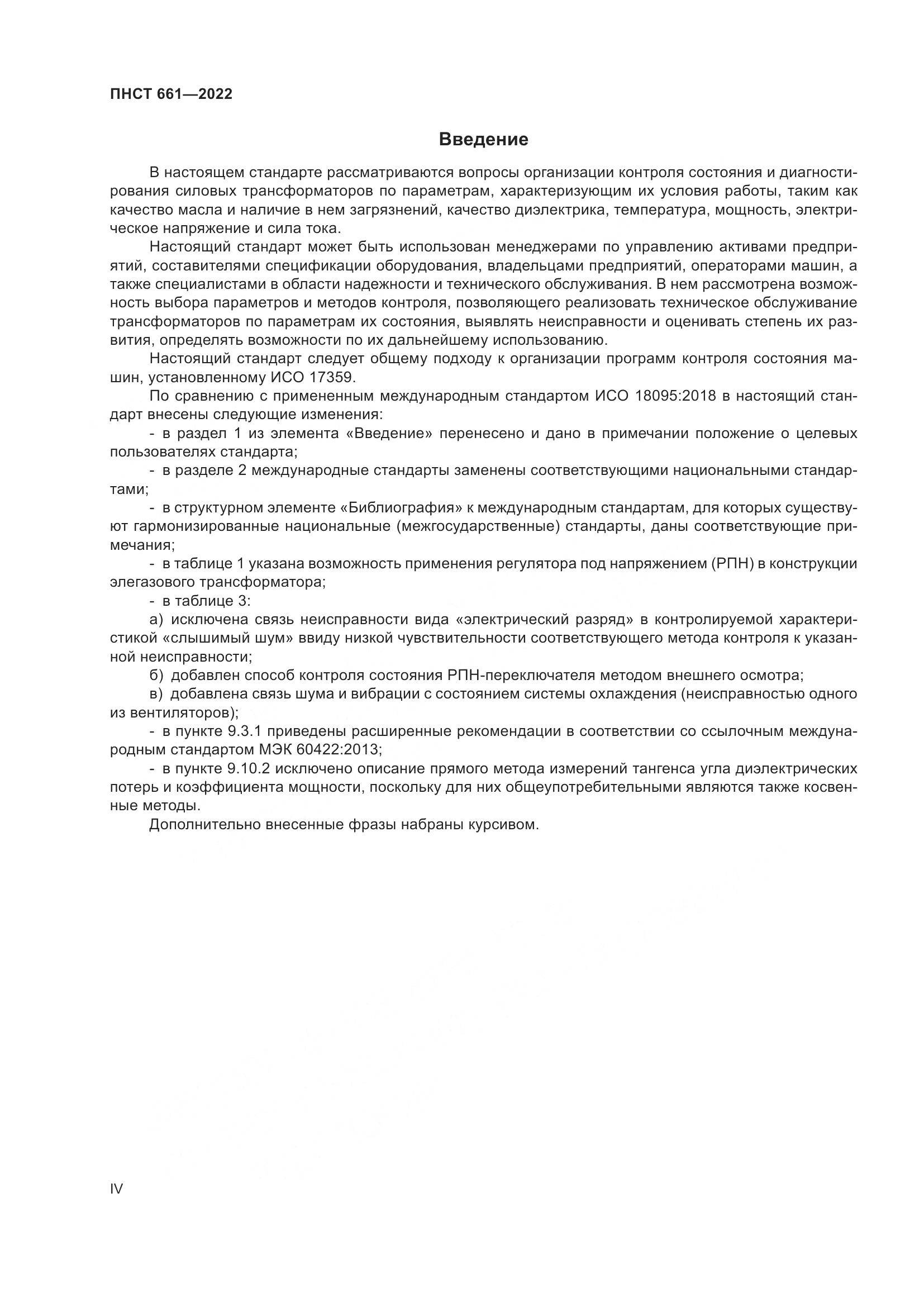 ПНСТ 661—2022

Введение

В настоящем стандарте рассматриваются вопросы организации контроля состояния и диагностирования силовых трансформаторов по параметрам, характеризующим их условия работы, таким как качество масла и наличие в нем загрязнений, качество диэлектрика, температура, мощность, электрическое напряжение и сила тока.

Настоящий стандарт может быть использован менеджерами по управлению активами предприятий, составителями спецификации оборудования, владельцами предприятий, операторами машин, а также специалистами в области надежности и технического обслуживания. В нем рассмотрена возможность выбора параметров и методов контроля, позволяющего реализовать техническое обслуживание трансформаторов по параметрам их состояния, выявлять неисправности и оценивать степень их развития, определять возможности по их дальнейшему использованию.

Настоящий стандарт следует общему подходу к организации программ контроля состояния машин, установленному ИСО 17359.

По сравнению с примененным международным стандартом ИСО 18095:2018 в настоящий стандарт внесены следующие изменения:

- в раздел 1 из элемента «Введение» перенесено и дано в примечании положение о целевых пользователях стандарта;

- в разделе 2 международные стандарты заменены соответствующими национальными стандартами;

- в структурном элементе «Библиография» к международным стандартам, для которых существуют гармонизированные национальные (межгосударственные) стандарты, даны соответствующие примечания;

- в таблице 1 указана возможность применения регулятора под напряжением (РПН) в конструкции элегазового трансформатора;

- в таблице 3:

а) исключена связь неисправности вида «электрический разряд» в контролируемой характеристикой «слышимый шум» ввиду низкой чувствительности соответствующего метода контроля к указанной неисправности;

б) добавлен способ контроля состояния РПН-переключателя методом внешнего осмотра;

в) добавлена связь шума и вибрации с состоянием системы охлаждения (неисправностью одного из вентиляторов);

- в пункте 9.3.1 приведены расширенные рекомендации в соответствии со ссылочным международным стандартом МЭК 60422:2013;

- в пункте 9.10.2 исключено описание прямого метода измерений тангенса угла диэлектрических потерь и коэффициента мощности, поскольку для них общеупотребительными являются также косвенные методы.

Дополнительно внесенные фразы набраны курсивом.

IV